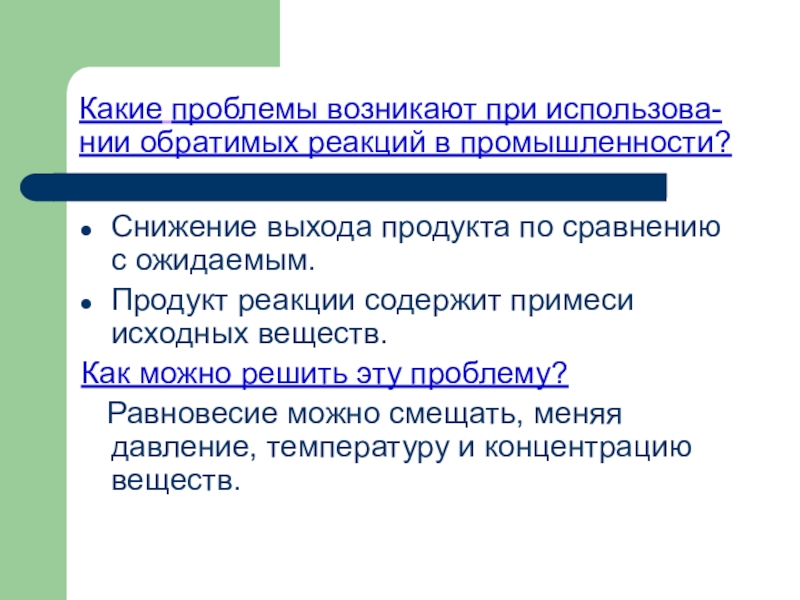 Какие проблемы возникают при использовании обратимых реакций в промышленности?

• Снижение выхода продукта по сравнению с ожидаемым.
• Продукт реакции содержит примеси исходных веществ.

Как можно решить эту проблему?

Равновесие можно смещать, меняя давление, температуру и концентрацию веществ.